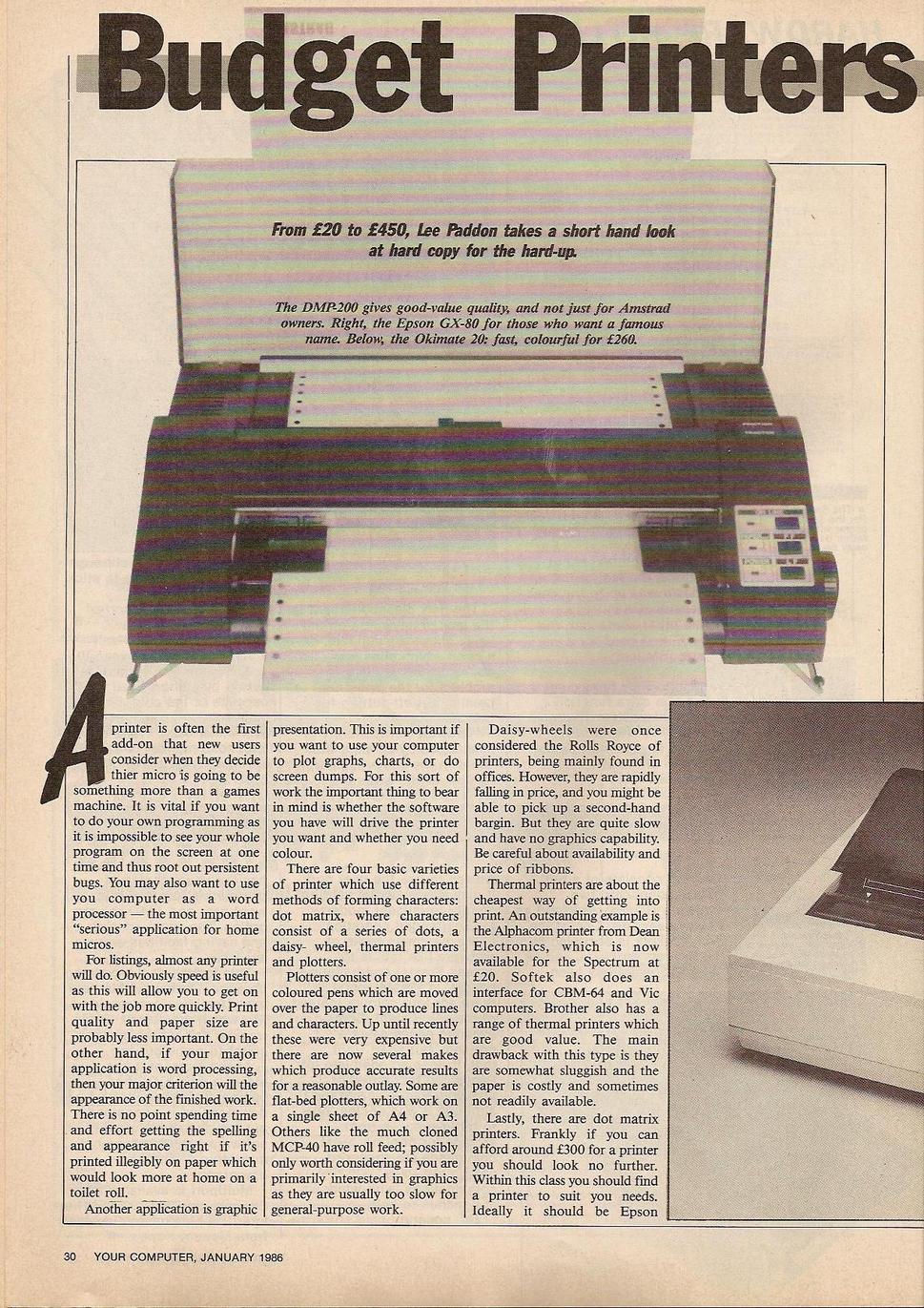 Budget Printers

From £20 to £450, Lee Paddon takes a short hand look at hard copy for the hard-up.

The DMP-200 gives good-value quality, and not just for Amstrad owners. Right, the Epson GX-80 for those who want a famous name. Below, the Okimate 20: fast, colourful for £260.

A printer is often the first add-on that new users consider when they decide thier micro is going to be something more than a games machine. It is vital if you want to do your own programming as it is impossible to see your whole program on the screen at one time and thus root out persistent bugs. You may also want to use you computer as a word processor — the most important "serious" application for home micros.

For listings, almost any printer will do. Obviously speed is useful as this will allow you to get on with the job more quickly. Print quality and paper size are probably less important. On the other hand, if your major application is word processing, then your major criterion will the appearance of the finished work. There is no point spending time and effort getting the spelling and appearance right if it's printed illegibly on paper which would look more at home on a toilet roll.

Another application is graphic presentation. This is important if you want to use your computer to plot graphs, charts, or do screen dumps. For this sort of work the important thing to bear in mind is whether the software you have will drive the printer you want and whether you need colour.

There are four basic varieties of printer which use different methods of forming characters: dot matrix, where characters consist of a series of dots, a daisy- wheel, thermal printers and plotters.

Plotters consist of one or more coloured pens which are moved over the paper to produce lines and characters. Up until recently these were very expensive but there are now several makes which produce accurate results for a reasonable outlay. Some are flat-bed plotters, which work on a single sheet of A4 or A3. Others like the much cloned MCP-40 have roll feed; possibly only worth considering if you are primarily interested in graphics as they are usually too slow for general-purpose work.

Daisy-wheels were once considered the Rolls Royce of printers, being mainly found in offices. However, they are rapidly falling in price, and you might be able to pick up a second-hand bargin. But they are quite slow and have no graphics capability. Be careful about availability and price of ribbons.

Thermal printers are about the cheapest way of getting into print. An outstanding example is the Alphacom printer from Dean Electronics, which is now available for the Spectrum at £20. Softek also does an interface for CBM-64 and Vic computers. Brother also has a range of thermal printers which are good value. The main drawback with this type is they are somewhat sluggish and the paper is costly and sometimes not readily available.

Lastly, there are dot matrix printers. Frankly if you can afford around £300 for a printer you should look no further. Within this class you should find a printer to suit you needs. Ideally it should be Epson

30 YOUR COMPUTER, JANUARY 1986